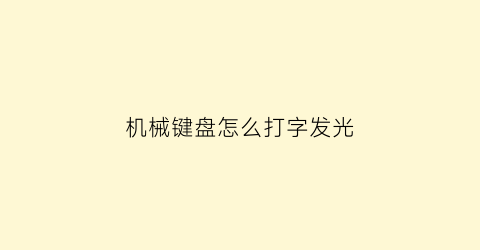 机械键盘怎么打字发光